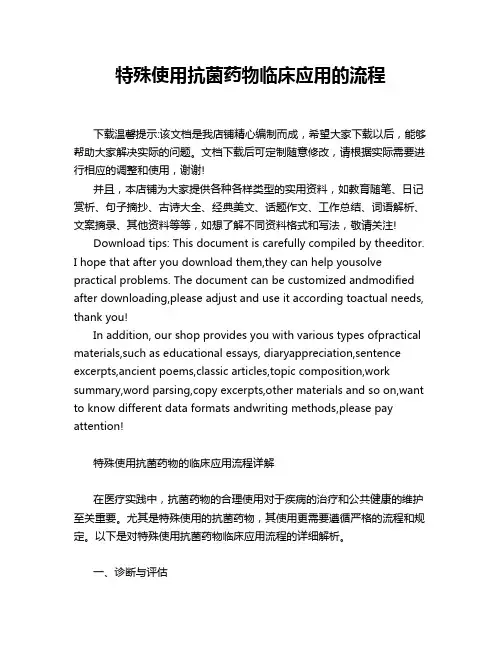 特殊使用抗菌药物临床应用的流程

下载温馨提示:该文档是我店铺精心编制而成，希望大家下载以后，能够帮助大家解决实际的问题。文档下载后可定制随意修改，请根据实际需要进行相应的调整和使用，谢谢!

并且，本店铺为大家提供各种各样类型的实用资料，如教育随笔、日记赏析、句子摘抄、古诗大全、经典美文、话题作文、工作总结、词语解析、文案摘录、其他资料等等，如想了解不同资料格式和写法，敬请关注!

Download tips: This document is carefully compiled by theeditor. I hope that after you download them,they can help yousolve practical problems. The document can be customized andmodified after downloading,please adjust and use it according toactual needs, thank you!

In addition, our shop provides you with various types ofpractical materials,such as educational essays, diaryappreciation,sentence excerpts,ancient poems,classic articles,topic composition,work summary,word parsing,copy excerpts,other materials and so on,want to know different data formats andwriting methods,please pay attention!

特殊使用抗菌药物的临床应用流程详解

在医疗实践中，抗菌药物的合理使用对于疾病的治疗和公共健康的维护至关重要。尤其是特殊使用的抗菌药物，其使用更需要遵循严格的流程和规定。以下是对特殊使用抗菌药物临床应用流程的详细解析。

一、诊断与评估